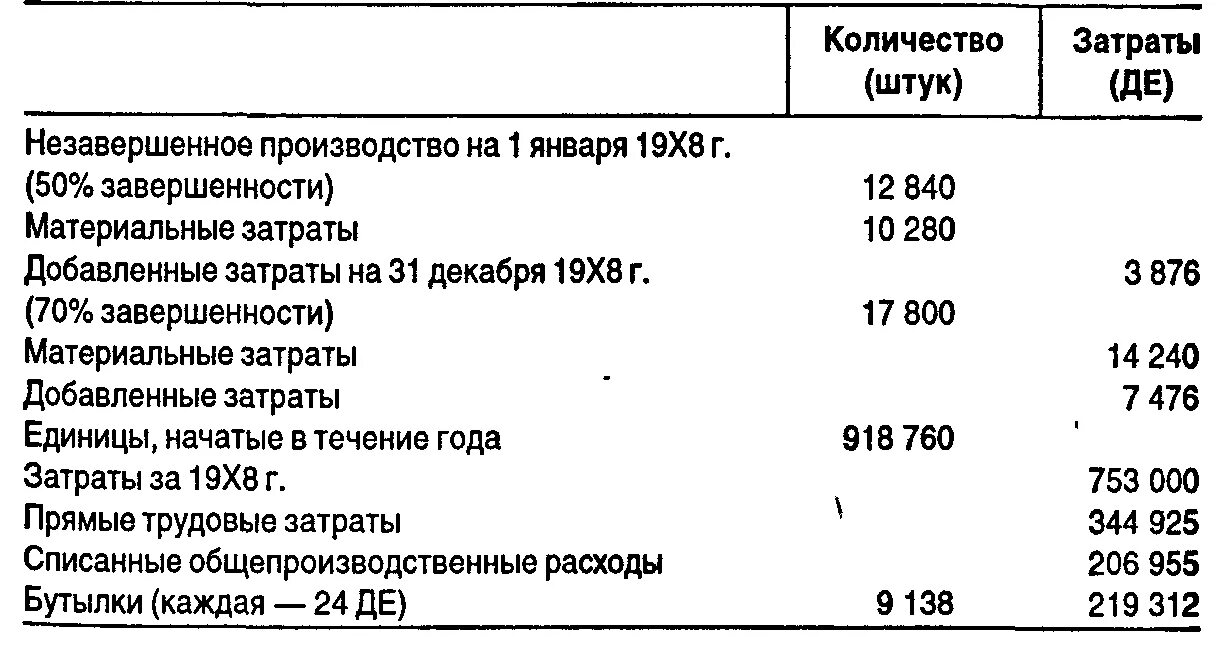 |  | Количество (штук) | Затраты (ДЕ) |
|---|---|---|
| Незавершенное производство на 1 января 19X8 г. |  |  |
| (50% завершенности) | 12 840 |  |
| Материальные затраты | 10 280 |  |
| Добавленные затраты на 31 декабря 19X8 г. |  | 3 876 |
| (70% завершенности) | 17 800 |  |
| Материальные затраты |  | 14 240 |
| Добавленные затраты |  | 7 476 |
| Единицы, начатые в течение года | 918 760 |  |
| Затраты за 19X8 г. |  | 753 000 |
| Прямые трудовые затраты |  | 344 925 |
| Списанные общепроизводственные расходы |  | 206 955 |
| Бутылки (каждая — 24 ДЕ) | 9 138 | 219 312 |